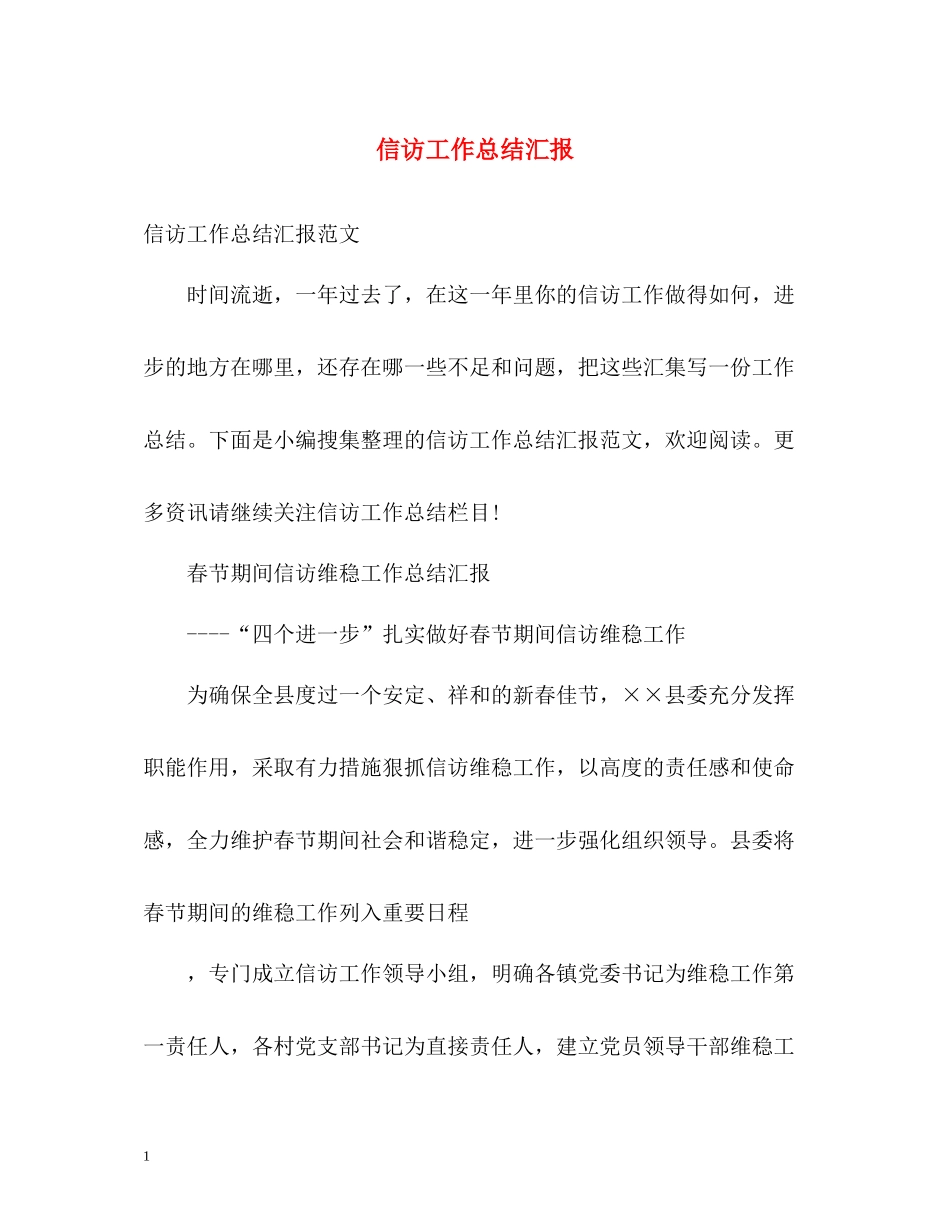 信访工作总结汇报

信访工作总结汇报范文

时间流逝，一年过去了，在这一年里你的信访工作做得如何，进步的地方在哪里，还存在哪一些不足和问题，把这些汇集写一份工作总结。下面是小编搜集整理的信访工作总结汇报范文，欢迎阅读。更多资讯请继续关注信访工作总结栏目！

春节期间信访维稳工作总结汇报

----“四个进一步”扎实做好春节期间信访维稳工作

为确保全县度过一个安定、祥和的新春佳节，××县委充分发挥职能作用，采取有力措施狠抓信访维稳工作，以高度的责任感和使命感，全力维护春节期间社会和谐稳定，进一步强化组织领导。县委将春节期间的维稳工作列入重要日程

，专门成立信访工作领导小组，明确各镇党委书记为维稳工作第一责任人，各村党支部书记为直接责任人，建立党员领导干部维稳工

1